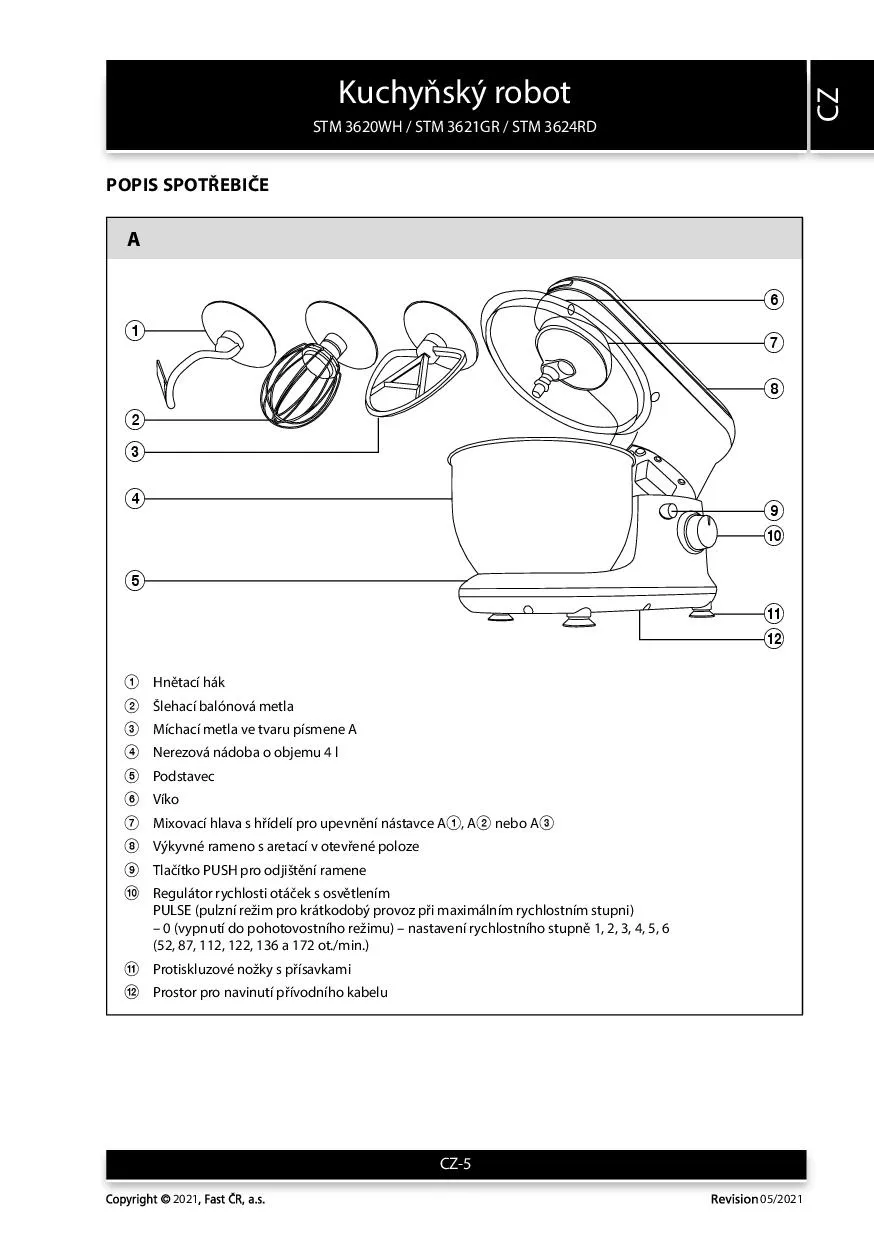 Kuchyňský robot

STM 3620WH / STM 3621GR / STM 3624RD

CZ

POPIS SPOTŘEBIČE

A

1
2
3
4
5
6
7
8
9
10
11
12

① Hnětací hák
② Šlehací balónová metla
③ Míchací metla ve tvaru písmene A
④ Nerezová nádoba o objemu 4 l
⑤ Podstavec
⑥ Víko
⑦ Mixovací hlava s hřídelí pro upevnění nástavce A①, A② nebo A③
⑧ Výkyvné rameno s aretací v otevřené poloze
⑨ Tlačítko PUSH pro odjištění ramene
⑩ Regulátor rychlosti otáček s osvětlením
PULSE (pulzní režim pro krátkodobý provoz při maximálním rychlostním stupni)
– 0 (vypnutí do pohotovostního režimu) – nastavení rychlostního stupně 1, 2, 3, 4, 5, 6
(52, 87, 112, 122, 136 a 172 ot./min.)
⑪ Protiskluzové nožky s přísavkami
⑫ Prostor pro navinutí přívodního kabelu

CZ-5

Copyright © 2021, Fast ČR, a.s.

Revision 05/2021